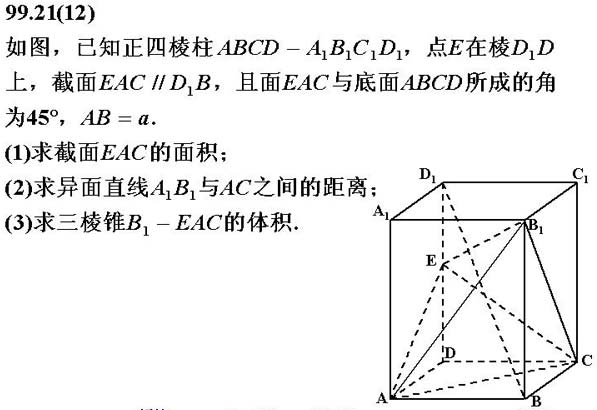 99.21(12)

如图，已知正四棱柱$ABCD-A_1B_1C_1D_1$，点$E$在棱$D_1D$上，截面$EAC \parallel D_1B$，且面$EAC$与底面$ABCD$所成的角为$45°$，$AB=a$.

(1)求截面$EAC$的面积；

(2)求异面直线$A_1B_1$与$AC$之间的距离；

(3)求三棱锥$B_1-EAC$的体积.

$D_1$ $C_1$ $A_1$ $B_1$ E D C A B